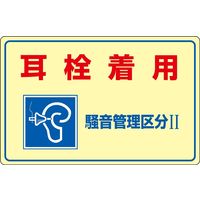 耳栓着用

騒音管理区分II